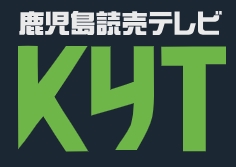 鹿児島読売テレビ
KYT